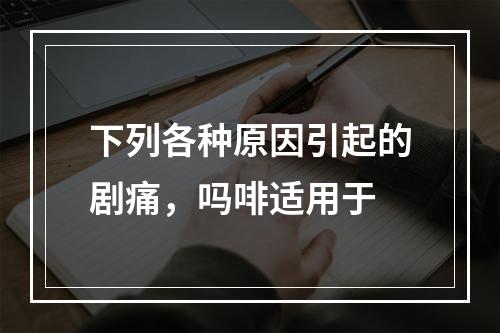 下列各种原因引起的剧痛，吗啡适用于